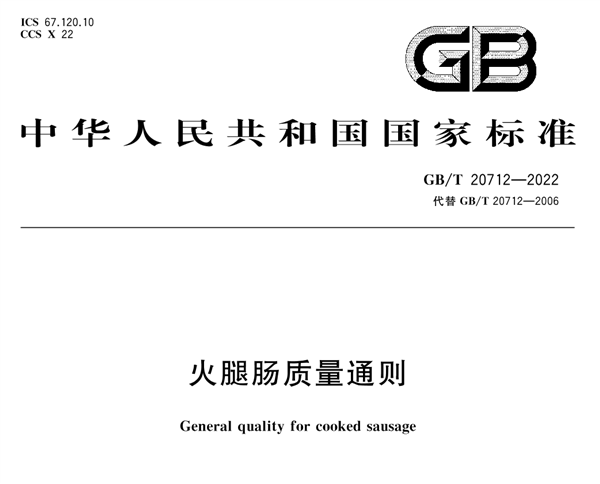 ICS 67.120.10
CCS X 22

GB

中华人民共和国国家标准

GB/T 20712—2022
代替 GB/T 20712—2006

火腿肠质量通则

General quality for cooked sausage